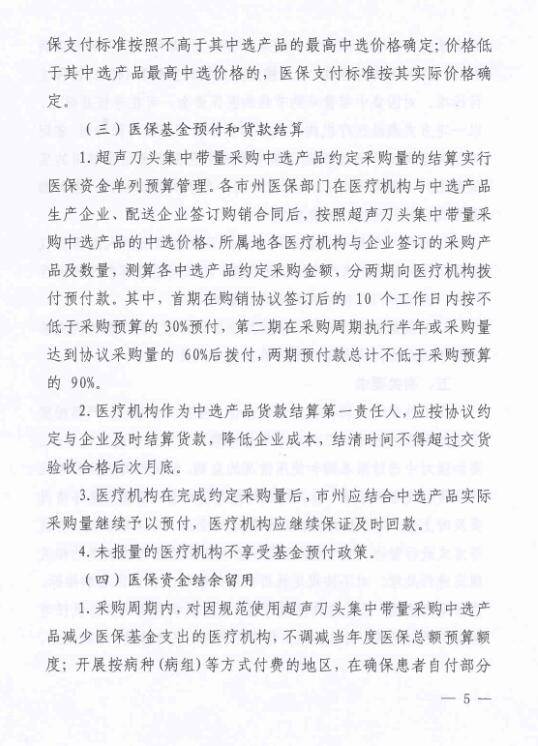 保支付标准按照不高于其中选产品的最高中选价格确定；价格低于其中选产品最高中选价格的，医保支付标准按其实际价格确定。

（三）医保基金预付和货款结算

1. 超声刀头集中带量采购中选产品约定采购量的结算实行医保资金单列预算管理。各市州医保部门在医疗机构与中选产品生产企业、配送企业签订购销合同后，按照超声刀头集中带量采购中选产品的中选价格、所属地各医疗机构与企业签订的采购产品及数量，测算各中选产品约定采购金额，分两期向医疗机构拨付预付款。其中，首期在购销协议签订后的 10 个工作日内按不低于采购预算的 30%预付，第二期在采购周期执行半年或采购量达到协议采购量的 60%后拨付，两期预付款总计不低于采购预算的 90%。

2. 医疗机构作为中选产品货款结算第一责任人，应按协议约定与企业及时结算货款，降低企业成本，结清时间不得超过交货验收合格后次月底。

3. 医疗机构在完成约定采购量后，市州应结合中选产品实际采购量继续予以预付，医疗机构应继续保证及时回款。

4. 未报量的医疗机构不享受基金预付政策。

（四）医保资金结余留用

1. 采购周期内，对因规范使用超声刀头集中带量采购中选产品减少医保基金支出的医疗机构，不调减当年度医保总额预算额度；开展按病种（病组）等方式付费的地区，在确保患者自付部分

— 5 —